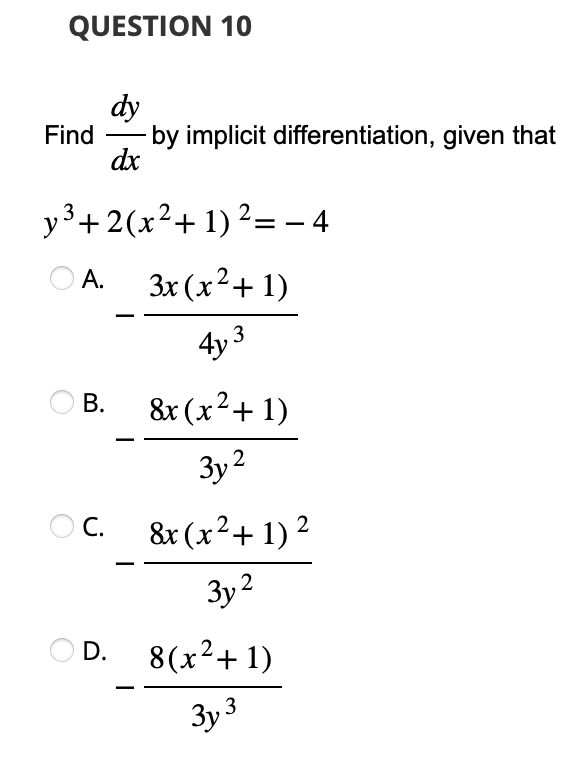 QUESTION 10

Find $\frac{dy}{dx}$ by implicit differentiation, given that

$y^3 + 2(x^2 + 1)^2 = -4$

A. $-\frac{3x(x^2+1)}{4y^3}$

B. $-\frac{8x(x^2+1)}{3y^2}$

C. $-\frac{8x(x^2+1)^2}{3y^2}$

D. $-\frac{8(x^2+1)}{3y^3}$